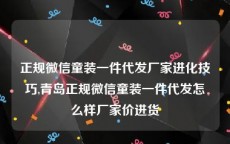 正规微信童装一件代发厂家进化技巧,青岛正规微信童装一件代发怎么样厂家价进货